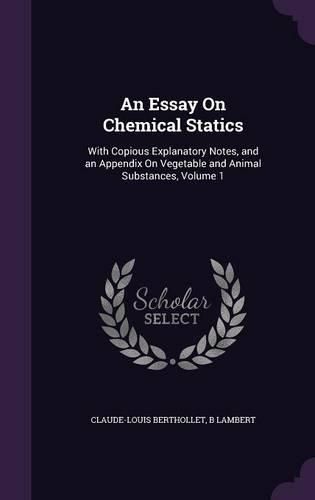 An Essay On Chemical Statics

With Copious Explanatory Notes, and an Appendix On Vegetable and Animal Substances, Volume 1

Scholar SELECT

CLAUDE-LOUIS BERTHOLLET, B LAMBERT